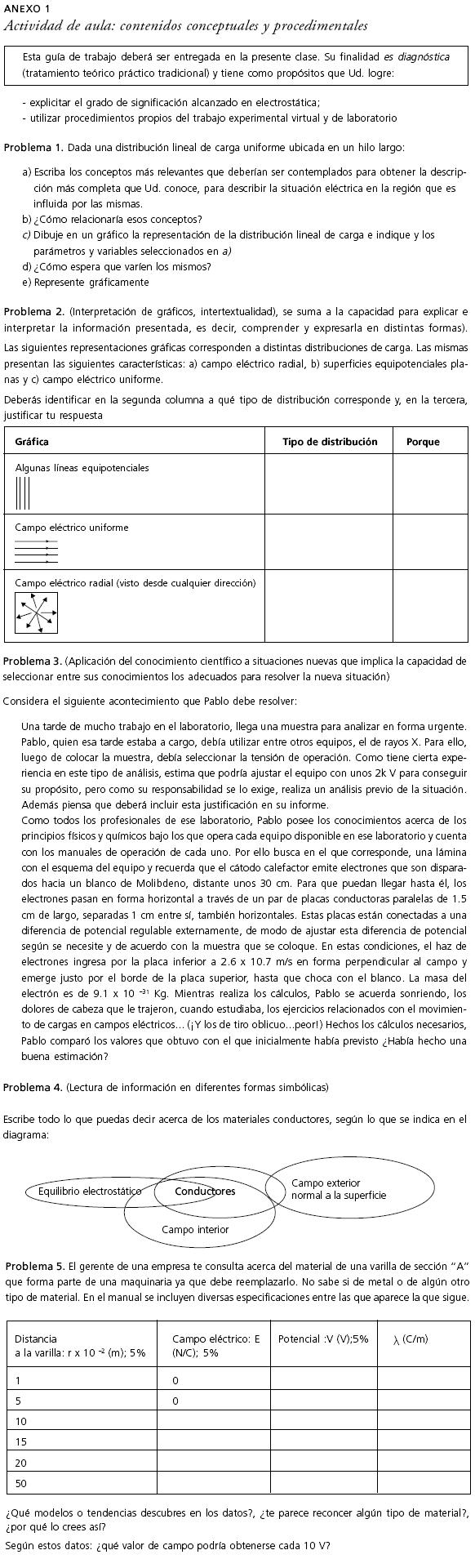 ANEXO 1
Actividad de aula: contenidos conceptuales y procedimentales

Esta guía de trabajo deberá ser entregada en la presente clase. Su finalidad es diagnóstica (tratamiento teórico práctico tradicional) y tiene como propósitos que Ud. logre:

- explicitar el grado de significación alcanzado en electrostática;
- utilizar procedimientos propios del trabajo experimental virtual y de laboratorio

Problema 1. Dada una distribución lineal de carga uniforme ubicada en un hilo largo:

a) Escriba los conceptos más relevantes que deberían ser contemplados para obtener la descripción más completa que Ud. conoce, para describir la situación eléctrica en la región que es influida por las mismas.
b) ¿Cómo relacionaría esos conceptos?
c) Dibuje en un gráfico la representación de la distribución lineal de carga e indique y los parámetros y variables seleccionados en a)
d) ¿Cómo espera que varíen los mismos?
e) Represente gráficamente

Problema 2. (Interpretación de gráficos, intertextualidad), se suma a la capacidad para explicar e interpretar la información presentada, es decir, comprender y expresarla en distintas formas).
Las siguientes representaciones gráficas corresponden a distintas distribuciones de carga. Las mismas presentan las siguientes características: a) campo eléctrico radial, b) superficies equipotenciales planas y c) campo eléctrico uniforme.
Deberás identificar en la segunda columna a qué tipo de distribución corresponde y, en la tercera, justificar tu respuesta

| Gráfica | Tipo de distribución | Porque |
|---|---|---|
| Algunas líneas equipotenciales | | |
| Campo eléctrico uniforme | | |
| Campo eléctrico radial (visto desde cualquier dirección) | | |

Problema 3. (Aplicación del conocimiento científico a situaciones nuevas que implica la capacidad de seleccionar entre sus conocimientos los adecuados para resolver la nueva situación)

Considera el siguiente acontecimiento que Pablo debe resolver:

Una tarde de mucho trabajo en el laboratorio, llega una muestra para analizar en forma urgente. Pablo, quien esa tarde estaba a cargo, debía utilizar entre otros equipos, el de rayos X. Para ello, luego de colocar la muestra, debía seleccionar la tensión de operación. Como tiene cierta experiencia en este tipo de análisis, estima que podría ajustar el equipo con unos 2k V para conseguir su propósito, pero como su responsabilidad se lo exige, realiza un análisis previo de la situación. Además piensa que deberá incluir esta justificación en su informe.
Como todos los profesionales de ese laboratorio, Pablo posee los conocimientos acerca de los principios físicos y químicos bajo los que opera cada equipo disponible en ese laboratorio y cuenta con los manuales de operación de cada uno. Por ello busca en el que corresponde, una lámina con el esquema del equipo y recuerda que el cátodo calefactor emite electrones que son disparados hacia un blanco de Molibdeno, distante unos 30 cm. Para que puedan llegar hasta él, los electrones pasan en forma horizontal a través de un par de placas conductoras paralelas de 1.5 cm de largo, separadas 1 cm entre sí, también horizontales. Estas placas están conectadas a una diferencia de potencial regulable externamente, de modo de ajustar esta diferencia de potencial según se necesite y de acuerdo con la muestra que se coloque. En estas condiciones, el haz de electrones ingresa por la placa inferior a 2.6 x 10.7 m/s en forma perpendicular al campo y emerge justo por el borde de la placa superior, hasta que choca con el blanco. La masa del electrón es de 9.1 x 10 $^{-31}$ Kg. Mientras realiza los cálculos, Pablo se acuerda sonriendo, los dolores de cabeza que le trajeron, cuando estudiaba, los ejercicios relacionados con el movimiento de cargas en campos eléctricos... (¡Y los de tiro oblicuo...peor!) Hechos los cálculos necesarios, Pablo comparó los valores que obtuvo con el que inicialmente había previsto ¿Había hecho una buena estimación?

Problema 4. (Lectura de información en diferentes formas simbólicas)

Escribe todo lo que puedas decir acerca de los materiales conductores, según lo que se indica en el diagrama:

Equilibrio electrostático
Conductores
Campo exterior normal a la superficie
Campo interior

Problema 5. El gerente de una empresa te consulta acerca del material de una varilla de sección "A" que forma parte de una maquinaria ya que debe reemplazarlo. No sabe si de metal o de algún otro tipo de material. En el manual se incluyen diversas especificaciones entre las que aparece la que sigue.

| Distancia a la varilla: r x 10 $^{-2}$ (m); 5% | Campo eléctrico: E (N/C); 5% | Potencial :V (V);5% | $\lambda$ (C/m) |
|---|---|---|---|
| 1 | 0 | | |
| 5 | 0 | | |
| 10 | | | |
| 15 | | | |
| 20 | | | |
| 50 | | | |

¿Qué modelos o tendencias descubres en los datos?, ¿te parece reconcer algún tipo de material?, ¿por qué lo crees así?
Según estos datos: ¿qué valor de campo podría obtenerse cada 10 V?